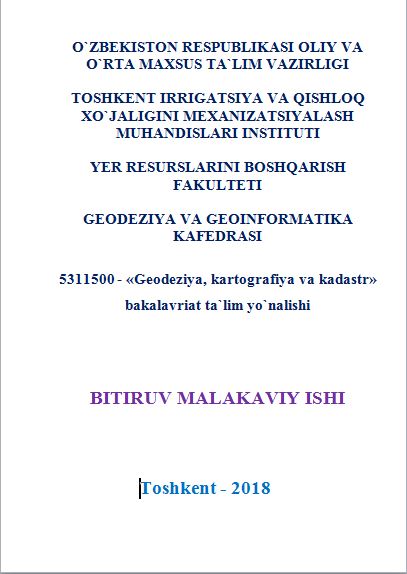 O`ZBEKISTON RESPUBLIKASI OLIY VA O`RTA MAXSUS TA`LIM VAZIRLIGI

TOSHKENT IRRIGATSIYA VA QISHLOQ XO`JALIGINI MEXANIZATSIYALASH MUHANDISLARI INSTITUTI

YER RESURSLARINI BOSHQARISH FAKULTETI

GEODEZIYA VA GEOINFORMATIKA KAFEDRASI

5311500 - «Geodeziya, kartografiya va kadastr» bakalavriat ta`lim yo`nalishi

BITIRUV MALAKAVIY ISHI

Toshkent - 2018